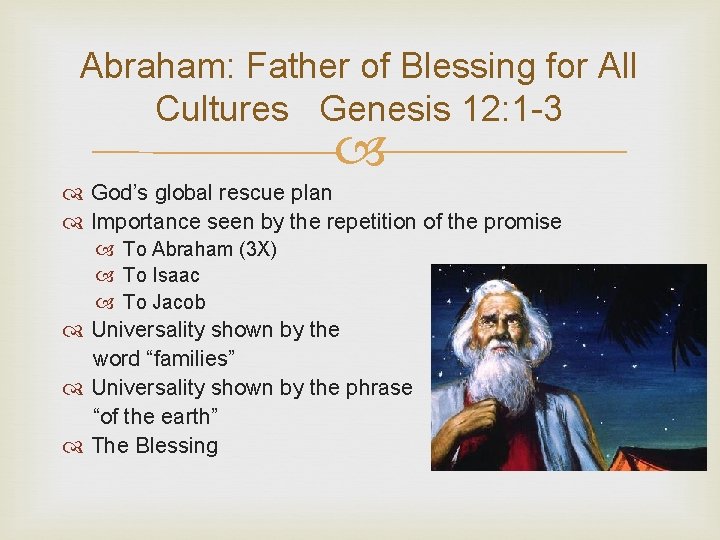 Abraham: Father of Blessing for All Cultures Genesis 12:1-3

God’s global rescue plan
Importance seen by the repetition of the promise
To Abraham (3X)
To Isaac
To Jacob
Universality shown by the word “families”
Universality shown by the phrase “of the earth”
The Blessing